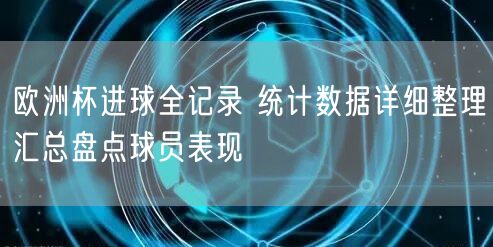 欧洲杯进球全记录 统计数据详细整理汇总盘点球员表现